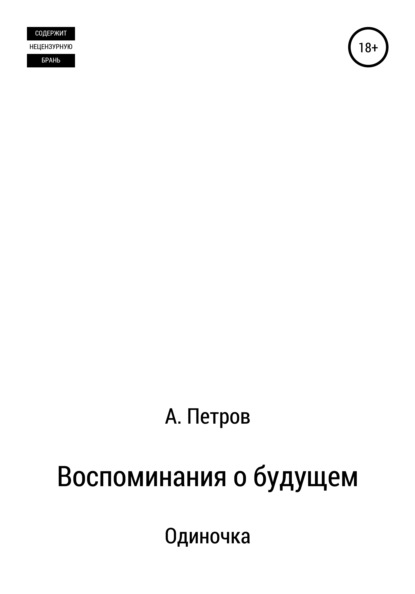 СОДЕРЖИТ
НЕЦЕНЗУРНУЮ
БРАНЬ

18+

А. Петров

Воспоминания о будущем

Одиночка